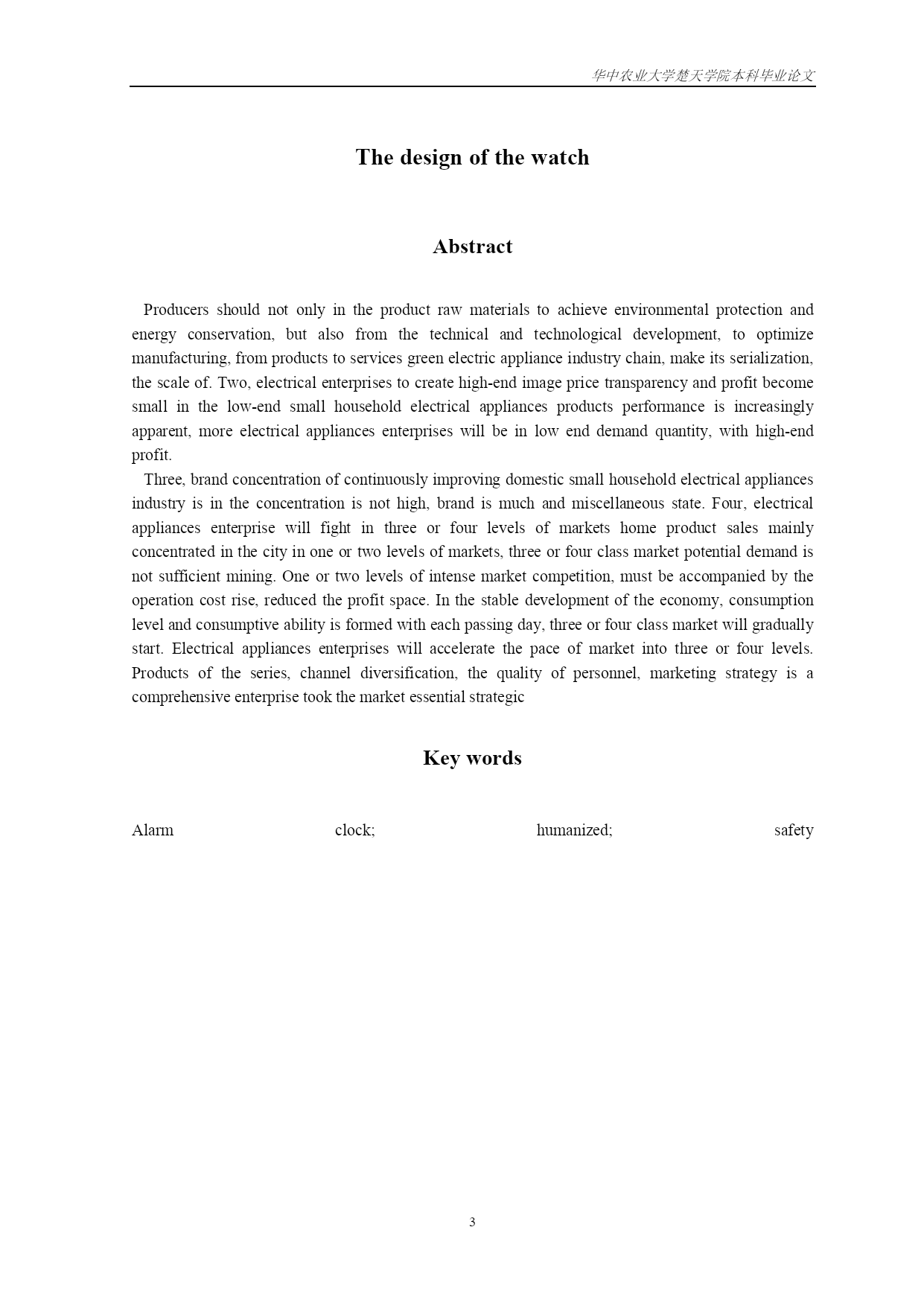 华中农业大学楚天学院本科毕业论文

The design of the watch

Abstract

Producers should not only in the product raw materials to achieve environmental protection and energy conservation, but also from the technical and technological development, to optimize manufacturing, from products to services green electric appliance industry chain, make its serialization, the scale of. Two, electrical enterprises to create high-end image price transparency and profit become small in the low-end small household electrical appliances products performance is increasingly apparent, more electrical appliances enterprises will be in low end demand quantity, with high-end profit.

Three, brand concentration of continuously improving domestic small household electrical appliances industry is in the concentration is not high, brand is much and miscellaneous state. Four, electrical appliances enterprise will fight in three or four levels of markets home product sales mainly concentrated in the city in one or two levels of markets, three or four class market potential demand is not sufficient mining. One or two levels of intense market competition, must be accompanied by the operation cost rise, reduced the profit space. In the stable development of the economy, consumption level and consumptive ability is formed with each passing day, three or four class market will gradually start. Electrical appliances enterprises will accelerate the pace of market into three or four levels. Products of the series, channel diversification, the quality of personnel, marketing strategy is a comprehensive enterprise took the market essential strategic

Key words

Alarm clock; humanized; safety

3